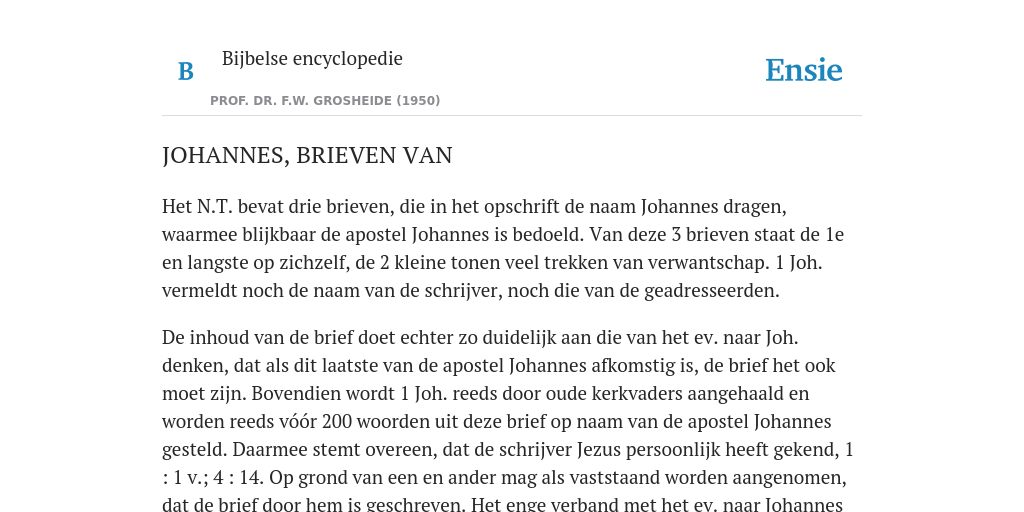 B

Bijbelse encyclopedie

PROF. DR. F.W. GROSHEIDE (1950)

Ensie

JOHANNES, BRIEVEN VAN

Het N.T. bevat drie brieven, die in het opschrift de naam Johannes dragen, waarmee blijkbaar de apostel Johannes is bedoeld. Van deze 3 brieven staat de 1e en langste op zichzelf, de 2 kleine tonen veel trekken van verwantschap. 1 Joh. vermeldt noch de naam van de schrijver, noch die van de geadresseerden.

De inhoud van de brief doet echter zo duidelijk aan die van het ev. naar Joh. denken, dat als dit laatste van de apostel Johannes afkomstig is, de brief het ook moet zijn. Bovendien wordt 1 Joh. reeds door oude kerkvaders aangehaald en worden reeds vóór 200 woorden uit deze brief op naam van de apostel Johannes gesteld. Daarmee stemt overeen, dat de schrijver Jezus persoonlijk heeft gekend, 1 : 1 v.; 4 : 14. Op grond van een en ander mag als vaststaand worden aangenomen, dat de brief door hem is geschreven. Het enge verband met het ev. naar Johannes